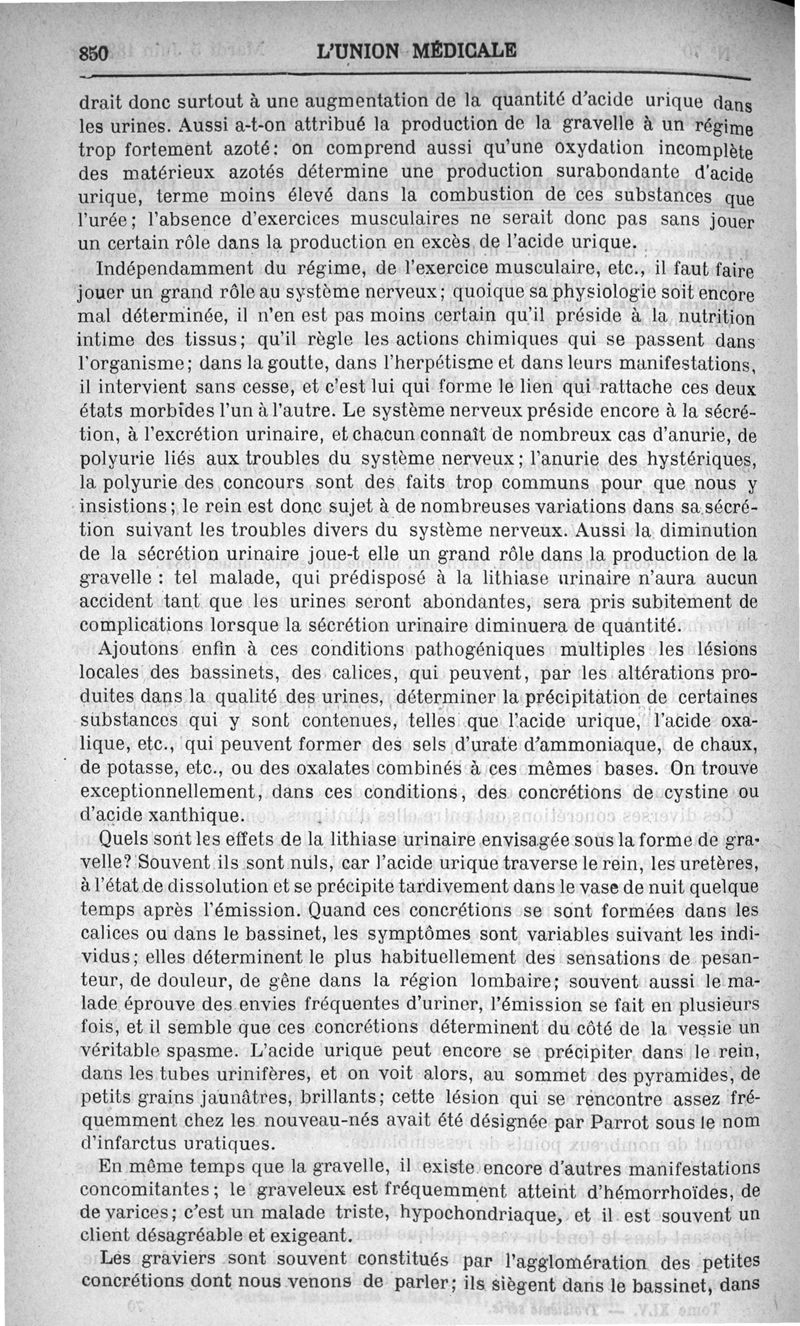 850 L'UNION MÉDICALE

drait donc surtout à une augmentation de la quantité d'acide urique dans les urines. Aussi a-t-on attribué la production de la gravelle à un régime trop fortement azoté: on comprend aussi qu'une oxydation incomplète des matérieux azotés détermine une production surabondante d'acide urique, terme moins élevé dans la combustion de ces substances que l'urée; l'absence d'exercices musculaires ne serait donc pas sans jouer un certain rôle dans la production en excès de l'acide urique.

Indépendamment du régime, de l'exercice musculaire, etc., il faut faire jouer un grand rôle au système nerveux; quoique sa physiologie soit encore mal déterminée, il n'en est pas moins certain qu'il préside à la nutrition intime des tissus; qu'il règle les actions chimiques qui se passent dans l'organisme; dans la goutte, dans l'herpétisme et dans leurs manifestations, il intervient sans cesse, et c'est lui qui forme le lien qui rattache ces deux états morbides l'un à l'autre. Le système nerveux préside encore à la sécrétion, à l'excrétion urinaire, et chacun connaît de nombreux cas d'anurie, de polyurie liés aux troubles du système nerveux; l'anurie des hystériques, la polyurie des concours sont des faits trop communs pour que nous y insistions; le rein est donc sujet à de nombreuses variations dans sa sécrétion suivant les troubles divers du système nerveux. Aussi la diminution de la sécrétion urinaire joue-t elle un grand rôle dans la production de la gravelle : tel malade, qui prédisposé à la lithiase urinaire n'aura aucun accident tant que les urines seront abondantes, sera pris subitement de complications lorsque la sécrétion urinaire diminuera de quantité.

Ajoutons enfin à ces conditions pathogéniques multiples les lésions locales des bassinets, des calices, qui peuvent, par les altérations produites dans la qualité des urines, déterminer la précipitation de certaines substances qui y sont contenues, telles que l'acide urique, l'acide oxalique, etc., qui peuvent former des sels d'urate d'ammoniaque, de chaux, de potasse, etc., ou des oxalates combinés à ces mêmes bases. On trouve exceptionnellement, dans ces conditions, des concrétions de cystine ou d'acide xanthique.

Quels sont les effets de la lithiase urinaire envisagée sous la forme de gravelle? Souvent ils sont nuls, car l'acide urique traverse le rein, les uretères, à l'état de dissolution et se précipite tardivement dans le vase de nuit quelque temps après l'émission. Quand ces concrétions se sont formées dans les calices ou dans le bassinet, les symptômes sont variables suivant les individus; elles déterminent le plus habituellement des sensations de pesanteur, de douleur, de gêne dans la région lombaire; souvent aussi le malade éprouve des envies fréquentes d'uriner, l'émission se fait en plusieurs fois, et il semble que ces concrétions déterminent du côté de la vessie un véritable spasme. L'acide urique peut encore se précipiter dans le rein, dans les tubes urinifères, et on voit alors, au sommet des pyramides, de petits grains jaunâtres, brillants; cette lésion qui se rencontre assez fréquemment chez les nouveau-nés avait été désignée par Parrot sous le nom d'infarctus uratiques.

En même temps que la gravelle, il existe encore d'autres manifestations concomitantes; le graveleux est fréquemment atteint d'hémorrhoïdes, de de varices; c'est un malade triste, hypochondriaque, et il est souvent un client désagréable et exigeant.

Les graviers sont souvent constitués par l'agglomération des petites concrétions dont nous venons de parler; ils siègent dans le bassinet, dans